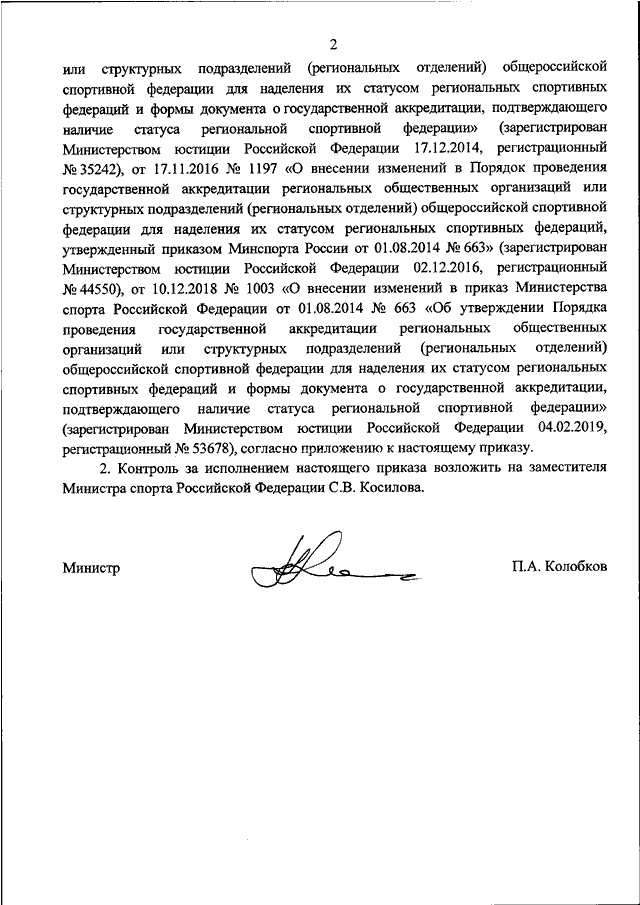 2

или структурных подразделений (региональных отделений) общероссийской спортивной федерации для наделения их статусом региональных спортивных федераций и формы документа о государственной аккредитации, подтверждающего наличие статуса региональной спортивной федерации» (зарегистрирован Министерством юстиции Российской Федерации 17.12.2014, регистрационный № 35242), от 17.11.2016 № 1197 «О внесении изменений в Порядок проведения государственной аккредитации региональных общественных организаций или структурных подразделений (региональных отделений) общероссийской спортивной федерации для наделения их статусом региональных спортивных федераций, утвержденный приказом Минспорта России от 01.08.2014 № 663» (зарегистрирован Министерством юстиции Российской Федерации 02.12.2016, регистрационный № 44550), от 10.12.2018 № 1003 «О внесении изменений в приказ Министерства спорта Российской Федерации от 01.08.2014 № 663 «Об утверждении Порядка проведения государственной аккредитации региональных общественных организаций или структурных подразделений (региональных отделений) общероссийской спортивной федерации для наделения их статусом региональных спортивных федераций и формы документа о государственной аккредитации, подтверждающего наличие статуса региональной спортивной федерации» (зарегистрирован Министерством юстиции Российской Федерации 04.02.2019, регистрационный № 53678), согласно приложению к настоящему приказу.

2. Контроль за исполнением настоящего приказа возложить на заместителя Министра спорта Российской Федерации С.В. Косилова.

Министр П.А. Колобков